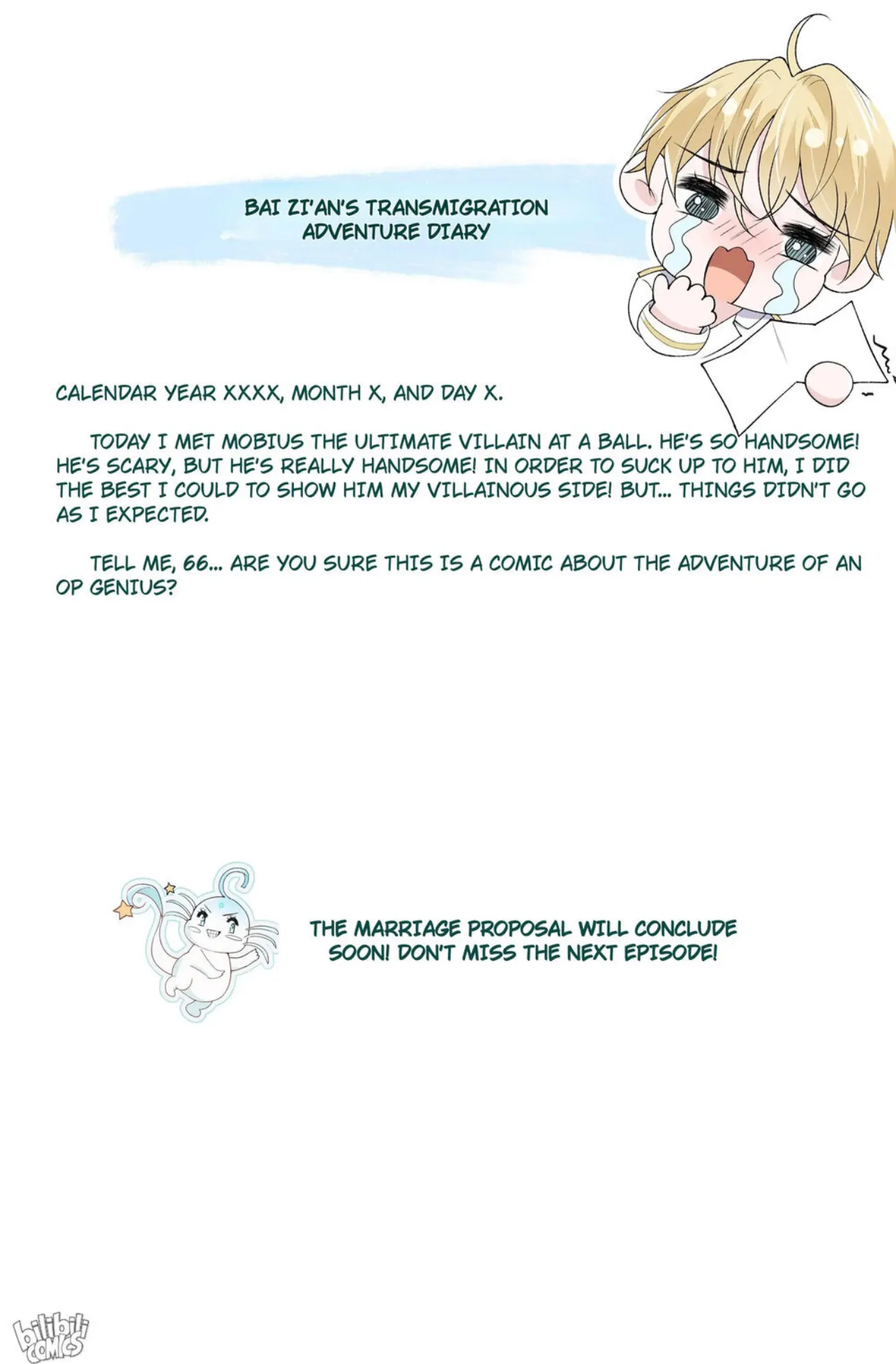 BAI ZI'AN'S TRANSMIGRATION ADVENTURE DIARY

CALENDAR YEAR XXXX, MONTH X, AND DAY X.

TODAY I MET MOBIUS THE ULTIMATE VILLAIN AT A BALL. HE'S SO HANDSOME! HE'S SCARY, BUT HE'S REALLY HANDSOME! IN ORDER TO SUCK UP TO HIM, I DID THE BEST I COULD TO SHOW HIM MY VILLAINOUS SIDE! BUT... THINGS DIDN'T GO AS I EXPECTED.

TELL ME, 66... ARE YOU SURE THIS IS A COMIC ABOUT THE ADVENTURE OF AN OP GENIUS?

THE MARRIAGE PROPOSAL WILL CONCLUDE SOON! DON'T MISS THE NEXT EPISODE!

bilibili COMICS